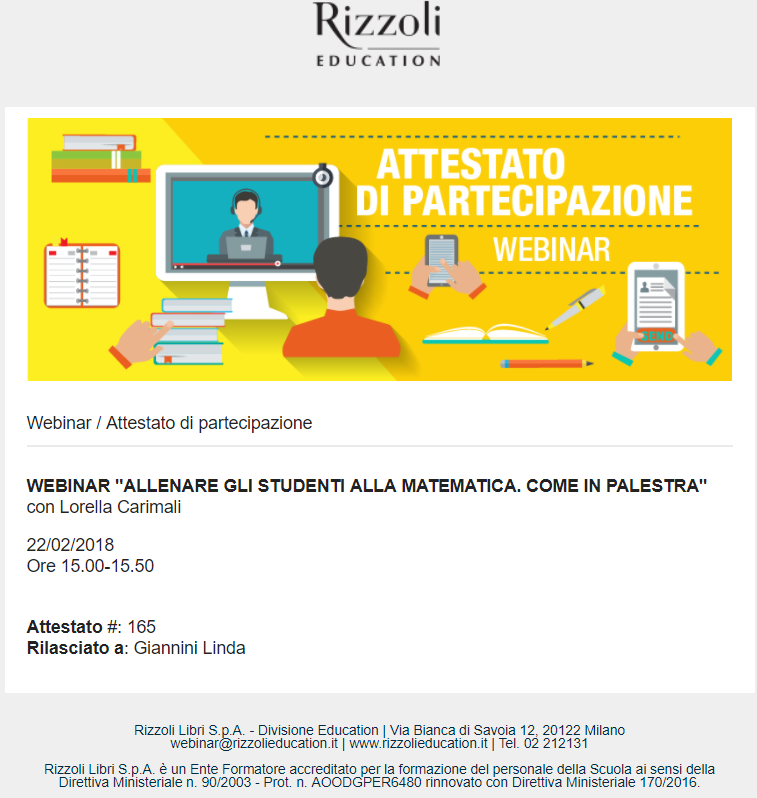 Rizzoli
EDUCATION

ATTESTATO
DI PARTECIPAZIONE
WEBINAR

SEND

Webinar / Attestato di partecipazione

WEBINAR "ALLENARE GLI STUDENTI ALLA MATEMATICA. COME IN PALESTRA"
con Lorella Carimali

22/02/2018
Ore 15.00-15.50

Attestato #: 165
Rilasciato a: Giannini Linda

Rizzoli Libri S.p.A. - Divisione Education | Via Bianca di Savoia 12, 20122 Milano
webinar@rizzolieducation.it | www.rizzolieducation.it | Tel. 02 212131

Rizzoli Libri S.p.A. è un Ente Formatore accreditato per la formazione del personale della Scuola ai sensi della Direttiva Ministeriale n. 90/2003 - Prot. n. AOODGPER6480 rinnovato con Direttiva Ministeriale 170/2016.